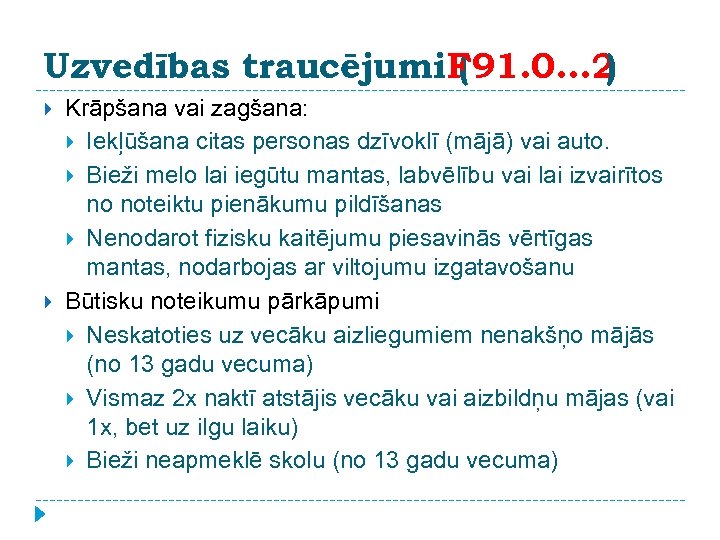 Uzvedības traucējumi (F91.0...2)

Krāpšana vai zagšana:

Iekļūšana citas personas dzīvoklī (mājā) vai auto.

Bieži melo lai iegūtu mantas, labvēlību vai lai izvairītos no noteiktu pienākumu pildīšanas

Nenodarot fizisku kaitējumu piesavinās vērtīgas mantas, nodarbojas ar viltojumu izgatavošanu

Būtisku noteikumu pārkāpumi

Neskatoties uz vecāku aizliegumiem nenakšņo mājās (no 13 gadu vecuma)

Vismaz 2x naktī atstājis vecāku vai aizbildņu mājas (vai 1x, bet uz ilgu laiku)

Bieži neapmeklē skolu (no 13 gadu vecuma)